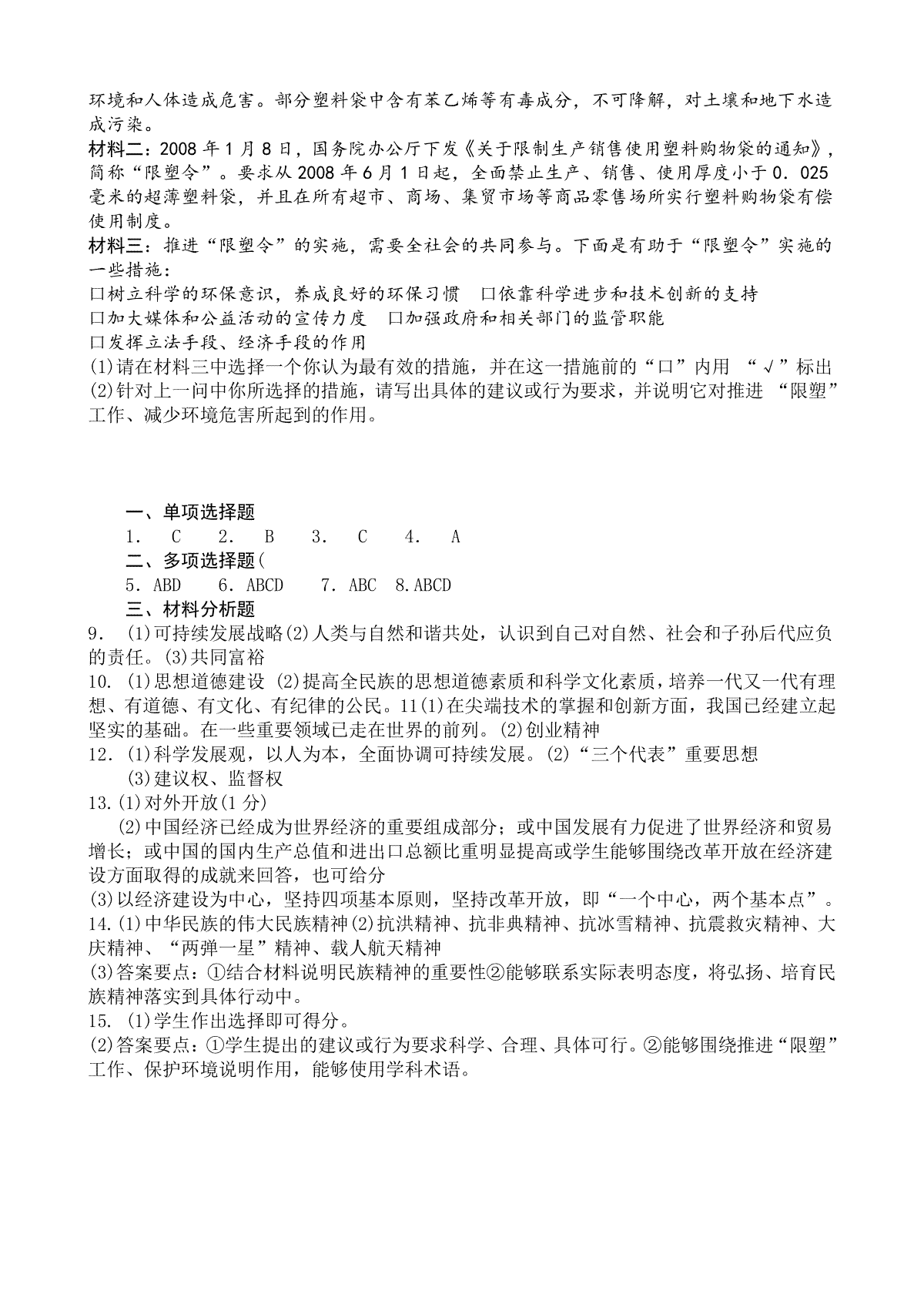 环境和人体造成危害。部分塑料袋中含有苯乙烯等有毒成分，不可降解，对土壤和地下水造成污染。
材料二：2008 年 1 月 8 日，国务院办公厅下发《关于限制生产销售使用塑料购物袋的通知》，简称“限塑令”。要求从 2008 年 6 月 1 日起，全面禁止生产、销售、使用厚度小于 0．025 毫米的超薄塑料袋，并且在所有超市、商场、集贸市场等商品零售场所实行塑料购物袋有偿使用制度。
材料三：推进“限塑令”的实施，需要全社会的共同参与。下面是有助于“限塑令”实施的一些措施：
口树立科学的环保意识，养成良好的环保习惯　口依靠科学进步和技术创新的支持
口加大媒体和公益活动的宣传力度　口加强政府和相关部门的监管职能
口发挥立法手段、经济手段的作用
(1)请在材料三中选择一个你认为最有效的措施，并在这一措施前的“口”内用 “√”标出
(2)针对上一问中你所选择的措施，请写出具体的建议或行为要求，并说明它对推进 “限塑”工作、减少环境危害所起到的作用。

一、单项选择题
1． C　2． B　3． C　4． A
二、多项选择题(
5．ABD　6．ABCD　7．ABC　8.ABCD
三、材料分析题
9． (1)可持续发展战略(2)人类与自然和谐共处，认识到自己对自然、社会和子孙后代应负的责任。(3)共同富裕
10. (1)思想道德建设 (2)提高全民族的思想道德素质和科学文化素质，培养一代又一代有理想、有道德、有文化、有纪律的公民。11(1)在尖端技术的掌握和创新方面，我国已经建立起坚实的基础。在一些重要领域已走在世界的前列。(2)创业精神
12．(1)科学发展观，以人为本，全面协调可持续发展。(2)“三个代表”重要思想
(3)建议权、监督权
13.(1)对外开放(1 分)
(2)中国经济已经成为世界经济的重要组成部分；或中国发展有力促进了世界经济和贸易增长；或中国的国内生产总值和进出口总额比重明显提高或学生能够围绕改革开放在经济建设方面取得的成就来回答，也可给分
(3)以经济建设为中心，坚持四项基本原则，坚持改革开放，即“一个中心，两个基本点”。
14.(1)中华民族的伟大民族精神(2)抗洪精神、抗非典精神、抗冰雪精神、抗震救灾精神、大庆精神、“两弹一星”精神、载人航天精神
(3)答案要点：①结合材料说明民族精神的重要性②能够联系实际表明态度，将弘扬、培育民族精神落实到具体行动中。
15. (1)学生作出选择即可得分。
(2)答案要点：①学生提出的建议或行为要求科学、合理、具体可行。②能够围绕推进“限塑”工作、保护环境说明作用，能够使用学科术语。